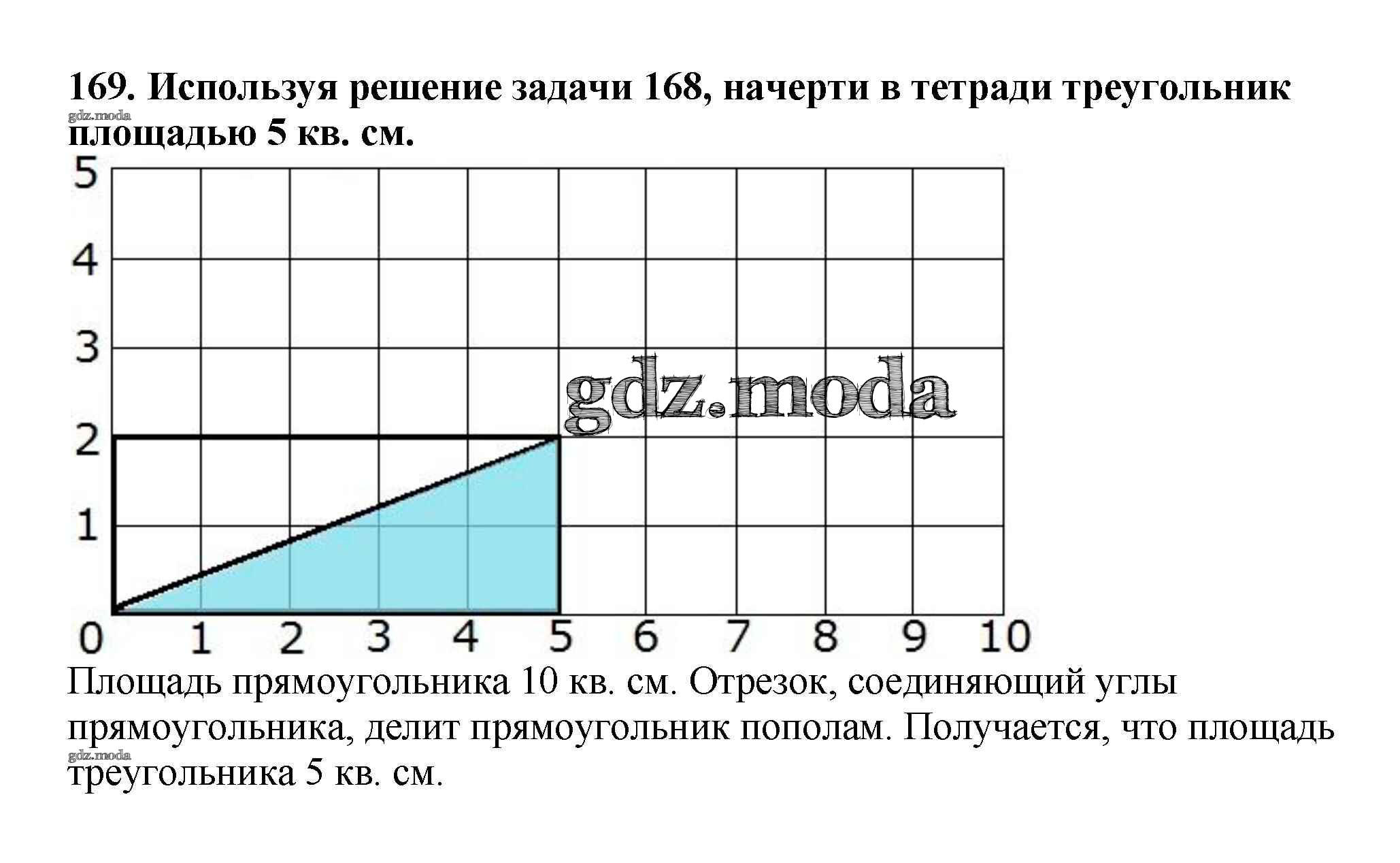 169. Используя решение задачи 168, начерти в тетради треугольник площадью 5 кв. см.

5
4
3
2
1
0
1
2
3
4
5
6
7
8
9
10

Площадь прямоугольника 10 кв. см. Отрезок, соединяющий углы прямоугольника, делит прямоугольник пополам. Получается, что площадь треугольника 5 кв. см.

gdz.moda